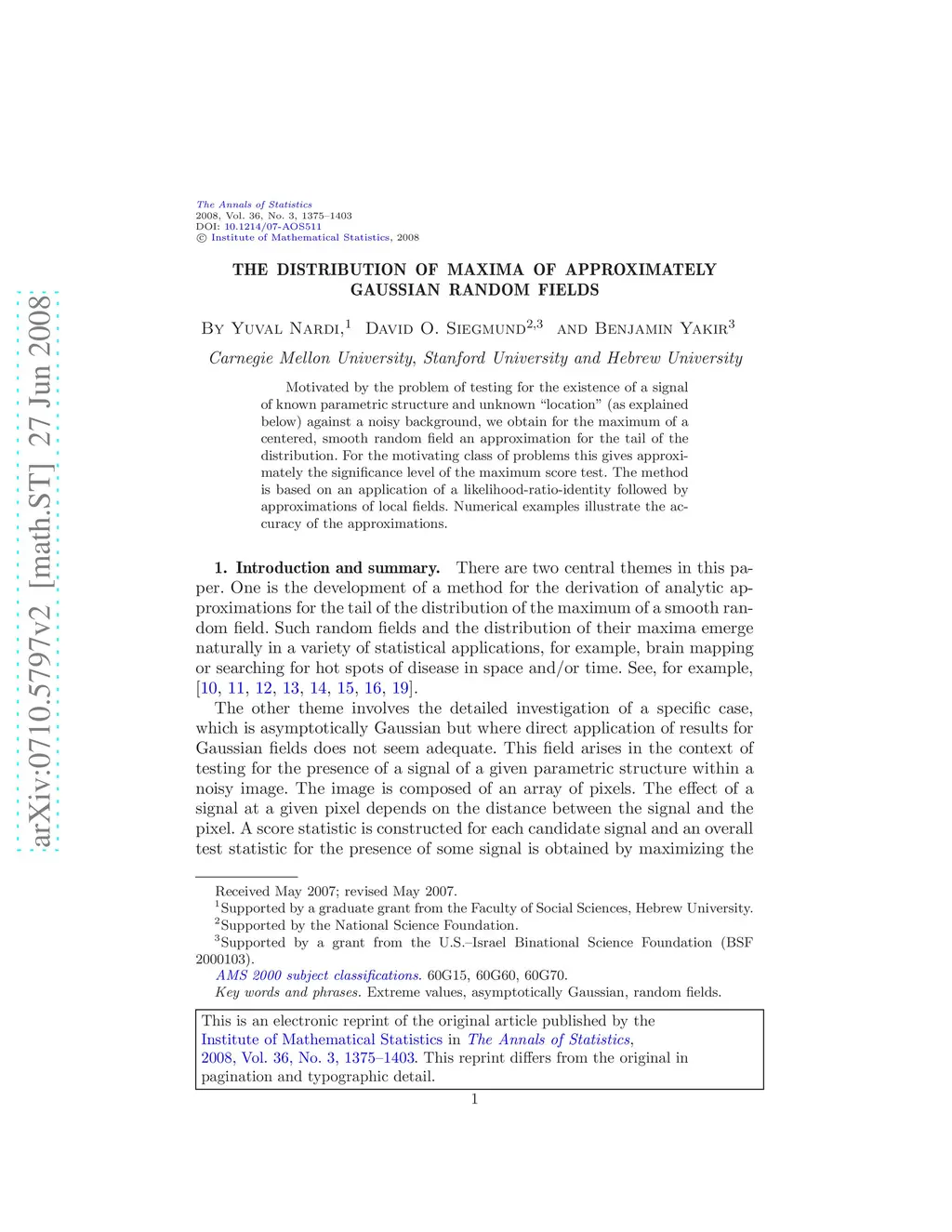 arXiv:0710.5797v2 [math.ST] 27 Jun 2008

The Annals of Statistics
2008, Vol. 36, No. 3, 1375–1403
DOI: 10.1214/07-AOS511
© Institute of Mathematical Statistics, 2008

THE DISTRIBUTION OF MAXIMA OF APPROXIMATELY GAUSSIAN RANDOM FIELDS

By Yuval Nardi,$^1$ David O. Siegmund$^{2,3}$ and Benjamin Yakir$^3$

Carnegie Mellon University, Stanford University and Hebrew University

Motivated by the problem of testing for the existence of a signal of known parametric structure and unknown "location" (as explained below) against a noisy background, we obtain for the maximum of a centered, smooth random field an approximation for the tail of the distribution. For the motivating class of problems this gives approximately the significance level of the maximum score test. The method is based on an application of a likelihood-ratio-identity followed by approximations of local fields. Numerical examples illustrate the accuracy of the approximations.

1. Introduction and summary. There are two central themes in this paper. One is the development of a method for the derivation of analytic approximations for the tail of the distribution of the maximum of a smooth random field. Such random fields and the distribution of their maxima emerge naturally in a variety of statistical applications, for example, brain mapping or searching for hot spots of disease in space and/or time. See, for example, [10, 11, 12, 13, 14, 15, 16, 19].

The other theme involves the detailed investigation of a specific case, which is asymptotically Gaussian but where direct application of results for Gaussian fields does not seem adequate. This field arises in the context of testing for the presence of a signal of a given parametric structure within a noisy image. The image is composed of an array of pixels. The effect of a signal at a given pixel depends on the distance between the signal and the pixel. A score statistic is constructed for each candidate signal and an overall test statistic for the presence of some signal is obtained by maximizing the

Received May 2007; revised May 2007.
$^1$Supported by a graduate grant from the Faculty of Social Sciences, Hebrew University.
$^2$Supported by the National Science Foundation.
$^3$Supported by a grant from the U.S.–Israel Binational Science Foundation (BSF 2000103).
AMS 2000 subject classifications. 60G15, 60G60, 60G70.
Key words and phrases. Extreme values, asymptotically Gaussian, random fields.

This is an electronic reprint of the original article published by the Institute of Mathematical Statistics in The Annals of Statistics, 2008, Vol. 36, No. 3, 1375–1403. This reprint differs from the original in pagination and typographic detail.

1